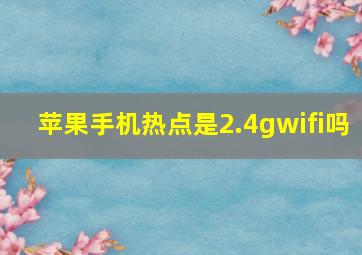 苹果手机热点是2.4gwifi吗